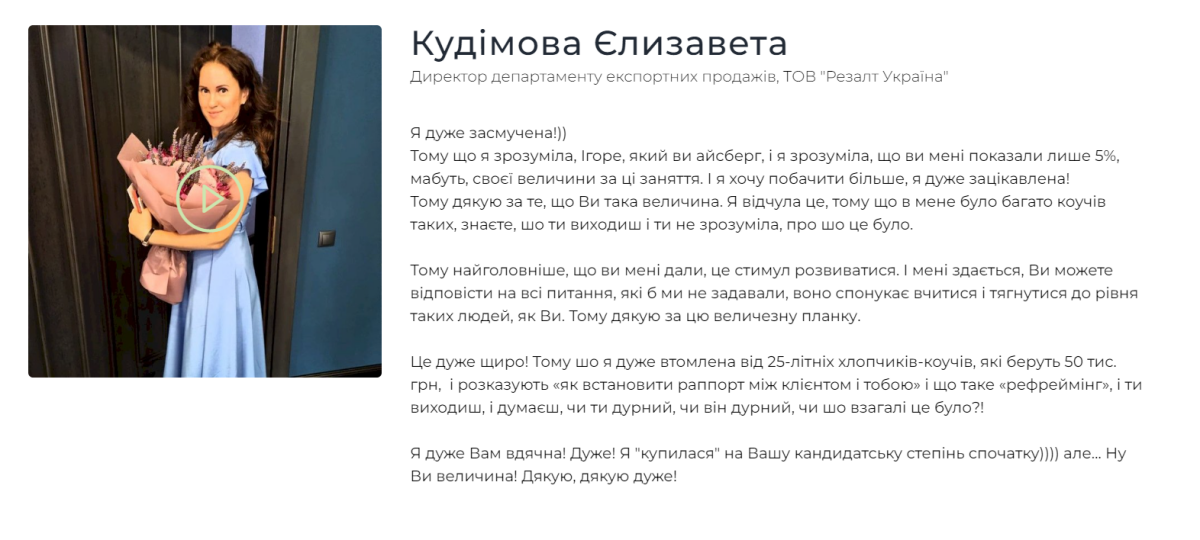 Кудімова Єлизавета

Директор департаменту експортних продажів, ТОВ "Резалт Україна"

Я дуже засмучена!))
Тому що я зрозуміла, Ігоре, який ви айсберг, і я зрозуміла, що ви мені показали лише 5%, мабуть, своєї величини за ці заняття. І я хочу побачити більше, я дуже зацікавлена!
Тому дякую за те, що Ви така величина. Я відчула це, тому що в мене було багато коучів таких, знаєте, шо ти виходиш і ти не зрозуміла, про шо це було.

Тому найголовніше, що ви мені дали, це стимул розвиватися. І мені здається, Ви можете відповісти на всі питання, які б ми не задавали, воно спонукає вчитися і тягнутися до рівня таких людей, як Ви. Тому дякую за цю величезну планку.

Це дуже щиро! Тому шо я дуже втомлена від 25-літніх хлопчиків-коучів, які беруть 50 тис. грн, і розказують «як встановити раппорт між клієнтом і тобою» і що таке «рефреймінг», і ти виходиш, і думаєш, чи ти дурний, чи він дурний, чи шо взагалі це було?!

Я дуже Вам вдячна! Дуже! Я "купилася" на Вашу кандидатську степінь спочатку)))) але... Ну Ви величина! Дякую, дякую дуже!